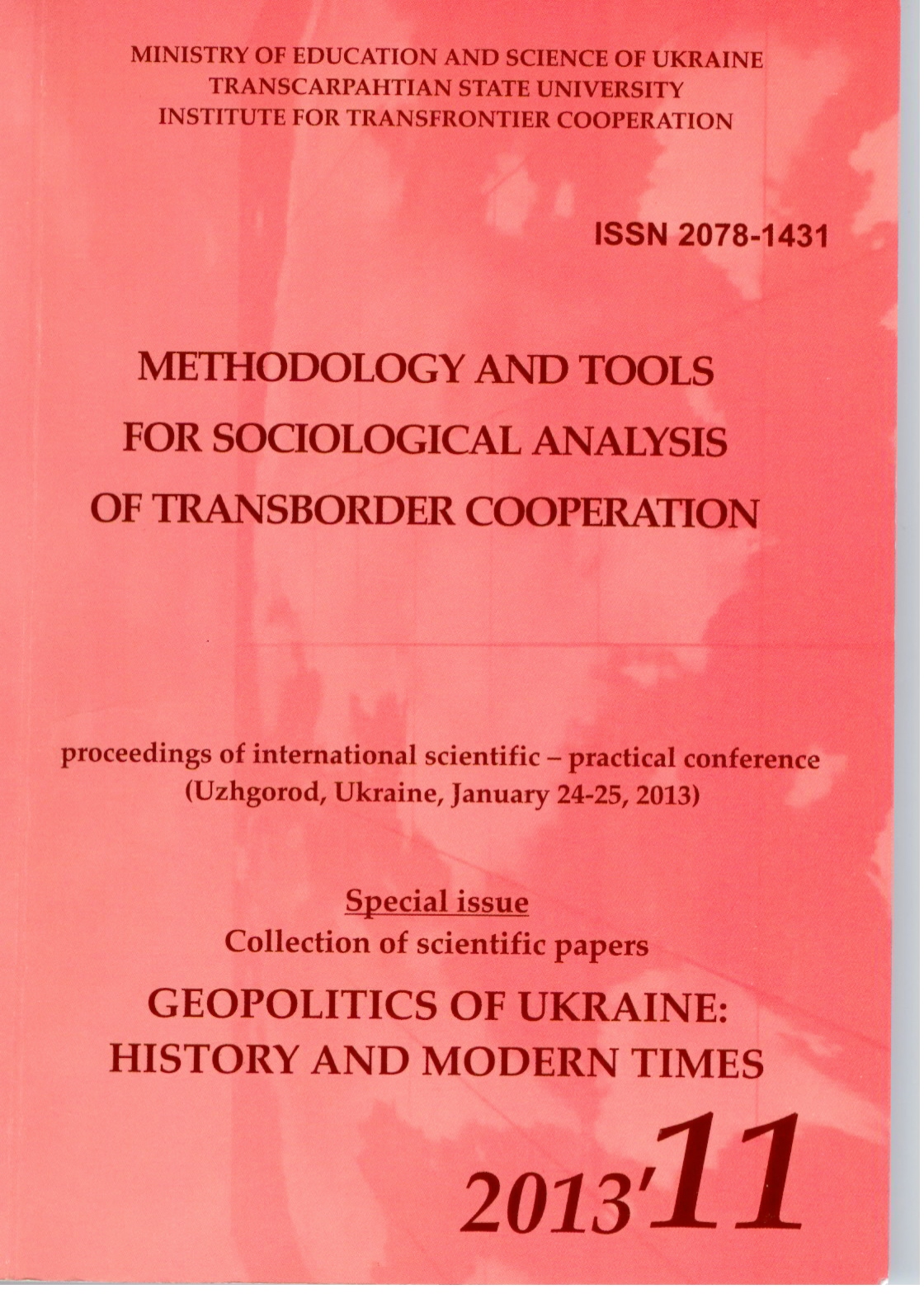 MINISTRY OF EDUCATION AND SCIENCE OF UKRAINE
TRANSCARPAHTIAN STATE UNIVERSITY
INSTITUTE FOR TRANSFRONTIER COOPERATION

ISSN 2078-1431

METHODOLOGY AND TOOLS FOR SOCIOLOGICAL ANALYSIS OF TRANSBORDER COOPERATION

proceedings of international scientific – practical conference (Uzhgorod, Ukraine, January 24-25, 2013)

Special issue
Collection of scientific papers
GEOPOLITICS OF UKRAINE: HISTORY AND MODERN TIMES

2013'11